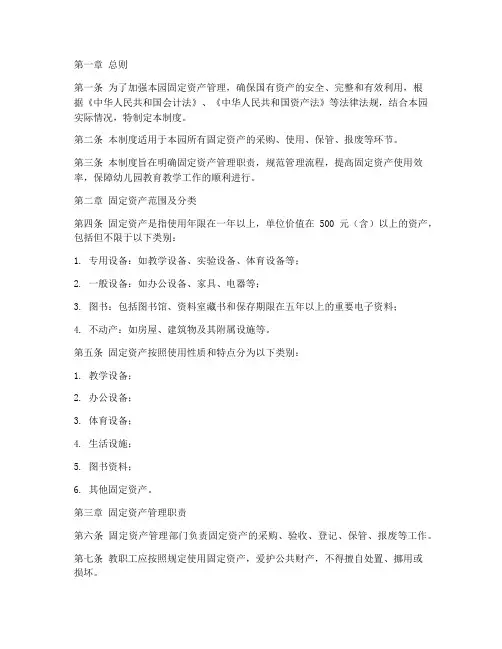 第一章 总则

第一条 为了加强本园固定资产管理，确保国有资产的安全、完整和有效利用，根据《中华人民共和国会计法》、《中华人民共和国资产法》等法律法规，结合本园实际情况，特制定本制度。

第二条 本制度适用于本园所有固定资产的采购、使用、保管、报废等环节。

第三条 本制度旨在明确固定资产管理职责，规范管理流程，提高固定资产使用效率，保障幼儿园教育教学工作的顺利进行。

第二章 固定资产范围及分类

第四条 固定资产是指使用年限在一年以上，单位价值在 500 元（含）以上的资产，包括但不限于以下类别：

1. 专用设备：如教学设备、实验设备、体育设备等；

2. 一般设备：如办公设备、家具、电器等；

3. 图书：包括图书馆、资料室藏书和保存期限在五年以上的重要电子资料；

4. 不动产：如房屋、建筑物及其附属设施等。

第五条 固定资产按照使用性质和特点分为以下类别：

1. 教学设备；

2. 办公设备；

3. 体育设备；

4. 生活设施；

5. 图书资料；

6. 其他固定资产。

第三章 固定资产管理职责

第六条 固定资产管理部门负责固定资产的采购、验收、登记、保管、报废等工作。

第七条 教职工应按照规定使用固定资产，爱护公共财产，不得擅自处置、挪用或损坏。